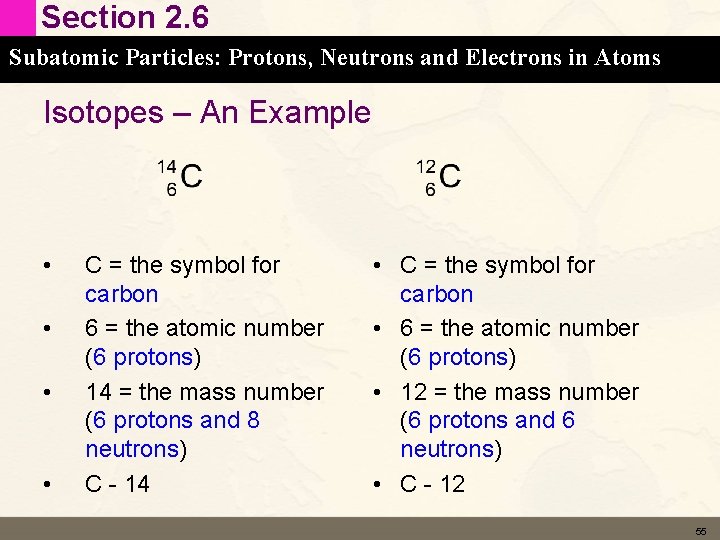 Section 2.6

Subatomic Particles: Protons, Neutrons and Electrons in Atoms

Isotopes – An Example

$^{14}_{6}C$

• C = the symbol for carbon
• 6 = the atomic number (6 protons)
• 14 = the mass number (6 protons and 8 neutrons)
• C - 14

$^{12}_{6}C$

• C = the symbol for carbon
• 6 = the atomic number (6 protons)
• 12 = the mass number (6 protons and 6 neutrons)
• C - 12

55